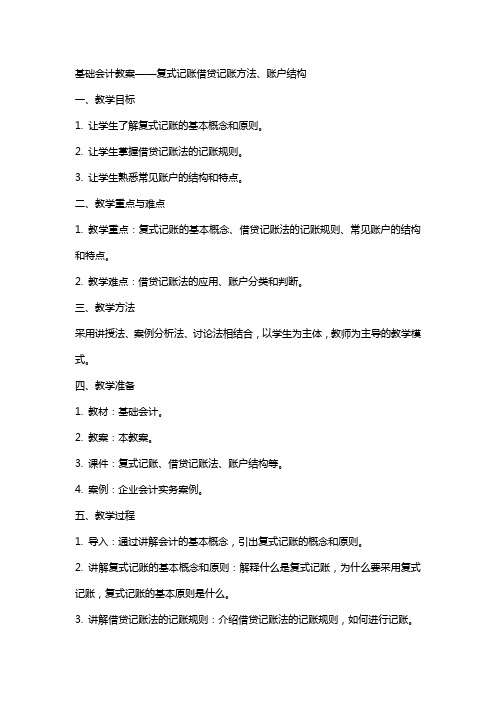 基础会计教案——复式记账借贷记账方法、账户结构

一、教学目标

1. 让学生了解复式记账的基本概念和原则。

2. 让学生掌握借贷记账法的记账规则。

3. 让学生熟悉常见账户的结构和特点。

二、教学重点与难点

1. 教学重点：复式记账的基本概念、借贷记账法的记账规则、常见账户的结构和特点。

2. 教学难点：借贷记账法的应用、账户分类和判断。

三、教学方法

采用讲授法、案例分析法、讨论法相结合，以学生为主体，教师为主导的教学模式。

四、教学准备

1. 教材：基础会计。

2. 教案：本教案。

3. 课件：复式记账、借贷记账法、账户结构等。

4. 案例：企业会计实务案例。

五、教学过程

1. 导入：通过讲解会计的基本概念，引出复式记账的概念和原则。

2. 讲解复式记账的基本概念和原则：解释什么是复式记账，为什么要采用复式记账，复式记账的基本原则是什么。

3. 讲解借贷记账法的记账规则：介绍借贷记账法的记账规则，如何进行记账。